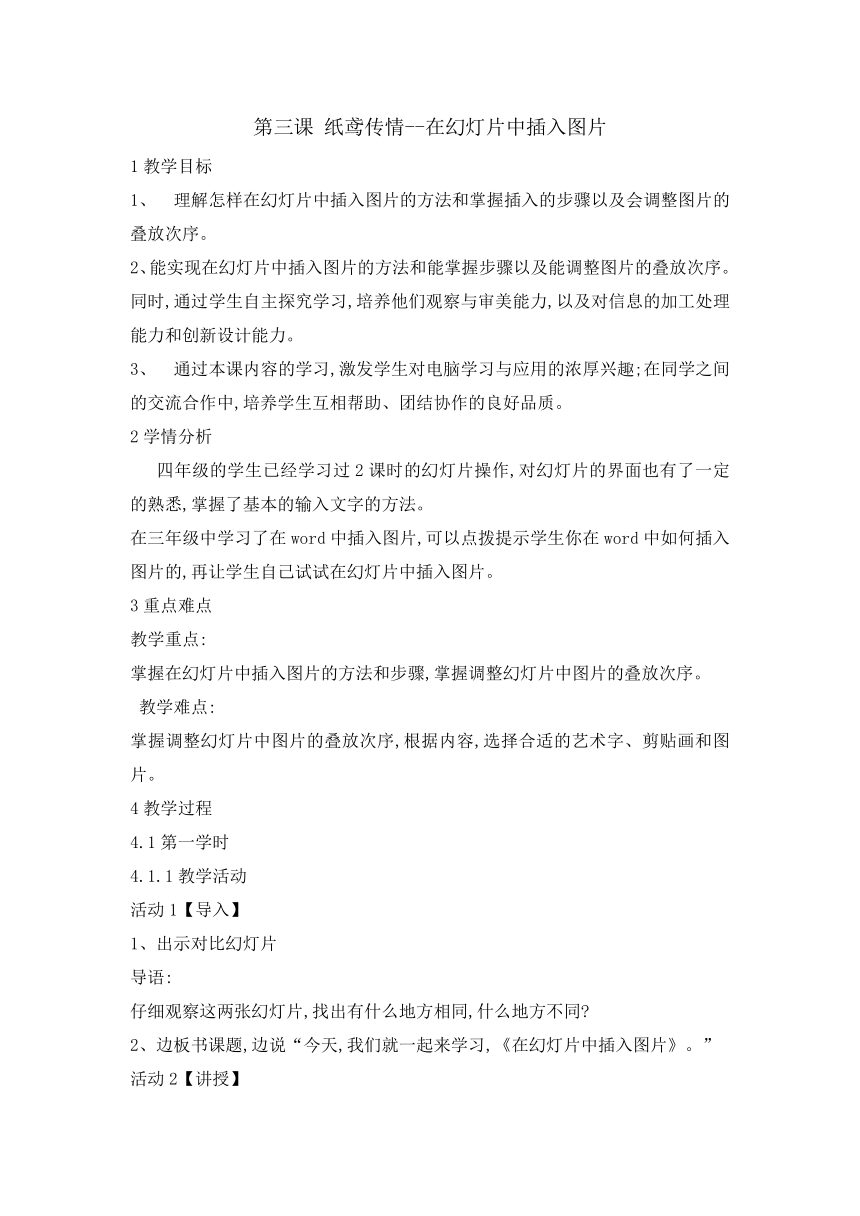 第三课 纸鸢传情--在幻灯片中插入图片

1 教学目标

1、 理解怎样在幻灯片中插入图片的方法和掌握插入的步骤以及会调整图片的叠放次序。

2、能实现在幻灯片中插入图片的方法和能掌握步骤以及能调整图片的叠放次序。同时,通过学生自主探究学习,培养他们观察与审美能力,以及对信息的加工处理能力和创新设计能力。

3、 通过本课内容的学习,激发学生对电脑学习与应用的浓厚兴趣;在同学之间的交流合作中,培养学生互相帮助、团结协作的良好品质。

2 学情分析

四年级的学生已经学习过 2 课时的幻灯片操作,对幻灯片的界面也有了一定的熟悉,掌握了基本的输入文字的方法。

在三年级中学习了在 word 中插入图片,可以点拨提示学生你在 word 中如何插入图片的,再让学生自己试试在幻灯片中插入图片。

3 重点难点

教学重点:

掌握在幻灯片中插入图片的方法和步骤,掌握调整幻灯片中图片的叠放次序。

教学难点:

掌握调整幻灯片中图片的叠放次序,根据内容,选择合适的艺术字、剪贴画和图片。

4 教学过程

4.1 第一学时

4.1.1 教学活动

活动 1【导入】

1、出示对比幻灯片

导语:

仔细观察这两张幻灯片,找出有什么地方相同,什么地方不同?

2、边板书课题,边说“今天,我们就一起来学习,《在幻灯片中插入图片》。”

活动 2【讲授】